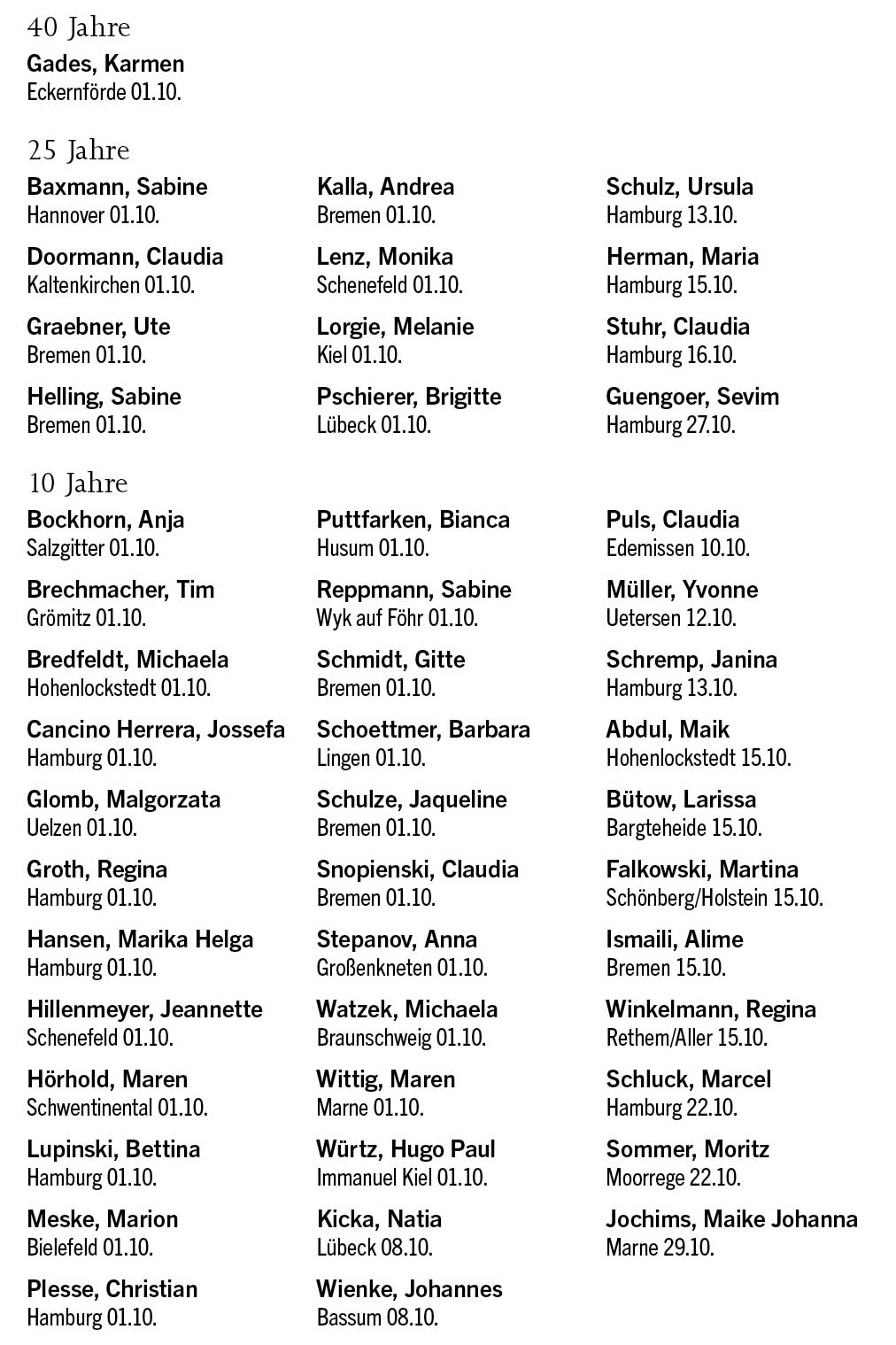 40 Jahre

Gades, Karmen
Eckernförde 01.10.

25 Jahre

Baxmann, Sabine
Hannover 01.10.

Doormann, Claudia
Kaltenkirchen 01.10.

Graebner, Ute
Bremen 01.10.

Helling, Sabine
Bremen 01.10.

Kalla, Andrea
Bremen 01.10.

Lenz, Monika
Schenefeld 01.10.

Lorgie, Melanie
Kiel 01.10.

Pschierer, Brigitte
Lübeck 01.10.

Schulz, Ursula
Hamburg 13.10.

Herman, Maria
Hamburg 15.10.

Stuhr, Claudia
Hamburg 16.10.

Guengoer, Sevim
Hamburg 27.10.

10 Jahre

Bockhorn, Anja
Salzgitter 01.10.

Brechmacher, Tim
Grömitz 01.10.

Bredfeldt, Michaela
Hohenlockstedt 01.10.

Cancino Herrera, Jossefa
Hamburg 01.10.

Glomb, Malgorzata
Uelzen 01.10.

Groth, Regina
Hamburg 01.10.

Hansen, Marika Helga
Hamburg 01.10.

Hillenmeyer, Jeannette
Schenefeld 01.10.

Hörhold, Maren
Schwentinental 01.10.

Lupinski, Bettina
Hamburg 01.10.

Meske, Marion
Bielefeld 01.10.

Plesse, Christian
Hamburg 01.10.

Puttfarken, Bianca
Husum 01.10.

Reppmann, Sabine
Wyk auf Föhr 01.10.

Schmidt, Gitte
Bremen 01.10.

Schoettmer, Barbara
Lingen 01.10.

Schulze, Jaqueline
Bremen 01.10.

Snopienski, Claudia
Bremen 01.10.

Stepanov, Anna
Großenkneten 01.10.

Watzek, Michaela
Braunschweig 01.10.

Wittig, Maren
Marne 01.10.

Würtz, Hugo Paul
Immanuel Kiel 01.10.

Kicka, Natia
Lübeck 08.10.

Wienke, Johannes
Bassum 08.10.

Puls, Claudia
Edemissen 10.10.

Müller, Yvonne
Uetersen 12.10.

Schremp, Janina
Hamburg 13.10.

Abdul, Maik
Hohenlockstedt 15.10.

Bütow, Larissa
Bargteheide 15.10.

Falkowski, Martina
Schönberg/Holstein 15.10.

Ismaili, Alime
Bremen 15.10.

Winkelmann, Regina
Rethem/Aller 15.10.

Schluck, Marcel
Hamburg 22.10.

Sommer, Moritz
Moorrege 22.10.

Jochims, Maike Johanna
Marne 29.10.